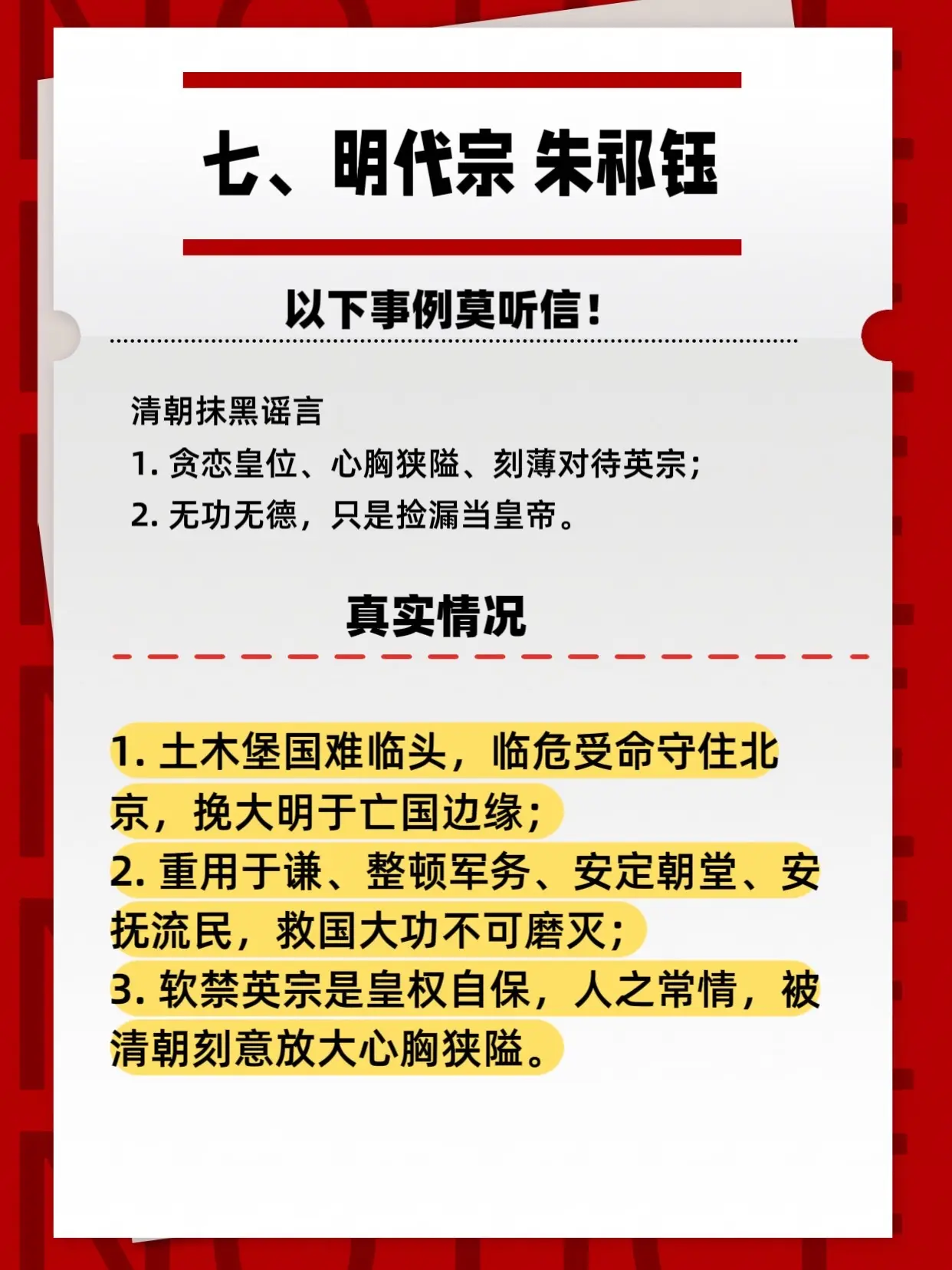 七、明代宗 朱祁钰

以下事例莫听信！

清朝抹黑谣言
1.贪恋皇位、心胸狭隘、刻薄对待英宗；
2.无功无德，只是捡漏当皇帝。

真实情况

1.土木堡国难临头，临危受命守住北京，挽大明于亡国边缘；
2.重用于谦、整顿军务、安定朝堂、安抚流民，救国大功不可磨灭；
3.软禁英宗是皇权自保，人之常情，被清朝刻意放大心胸狭隘。